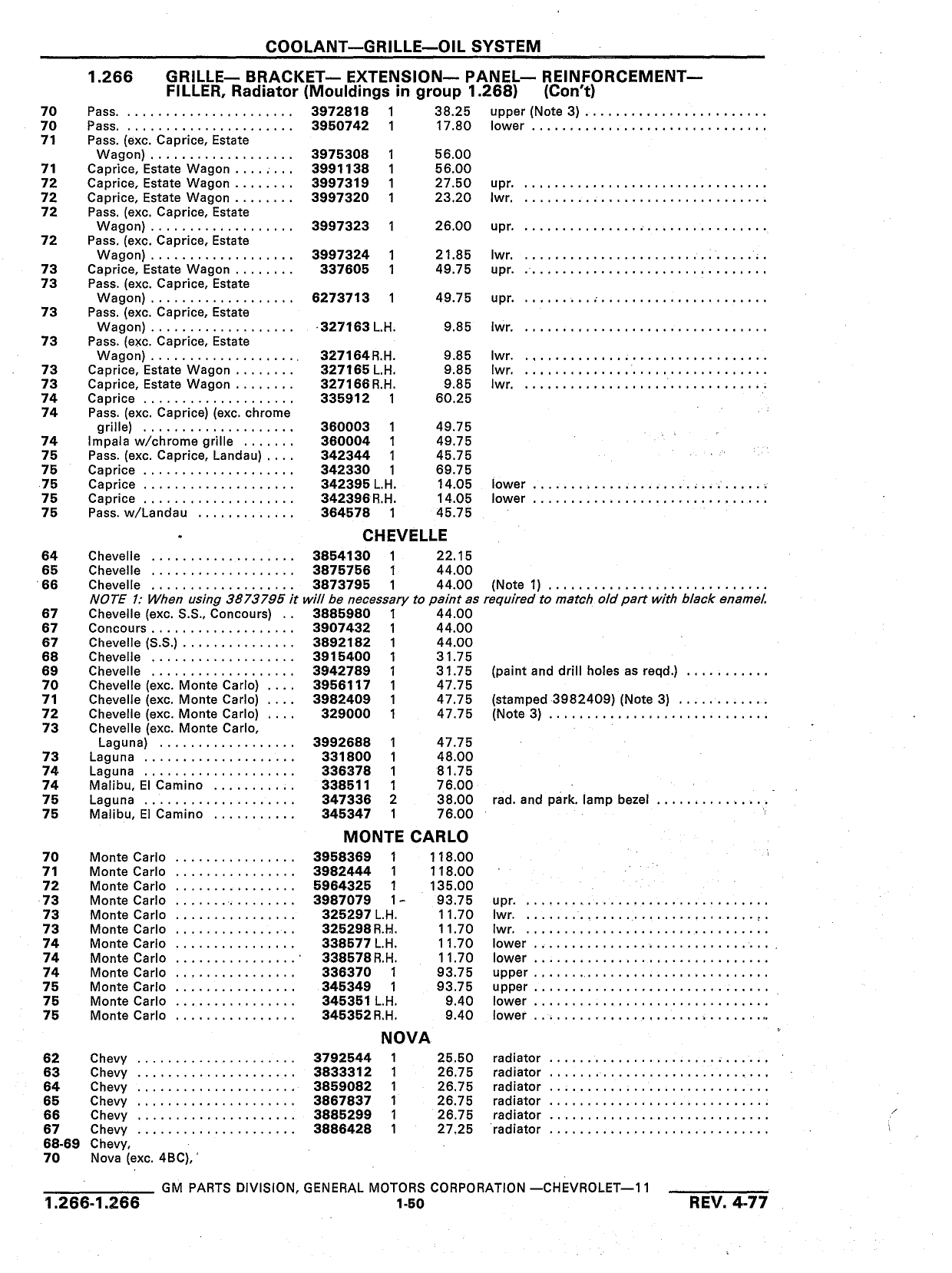 COOLANT—GRILLE—OIL SYSTEM

1.266 GRILLE— BRACKET— EXTENSION— PANEL— REINFORCEMENT— FILLER, Radiator (Mouldings in group 1.268) (Con't)

| | | | | | |
|---|---|---|---|---|---|
| 70 | Pass. | 3972818 | 1 | 38.25 | upper (Note 3) |
| 70 | Pass. | 3950742 | 1 | 17.80 | lower |
| 71 | Pass. (exc. Caprice, Estate Wagon) | 3975308 | 1 | 56.00 | |
| 71 | Caprice, Estate Wagon | 3991138 | 1 | 56.00 | |
| 72 | Caprice, Estate Wagon | 3997319 | 1 | 27.50 | upr. |
| 72 | Caprice, Estate Wagon | 3997320 | 1 | 23.20 | lwr. |
| 72 | Pass. (exc. Caprice, Estate Wagon) | 3997323 | 1 | 26.00 | upr. |
| 72 | Pass. (exc. Caprice, Estate Wagon) | 3997324 | 1 | 21.85 | lwr. |
| 73 | Caprice, Estate Wagon | 337605 | 1 | 49.75 | upr. |
| 73 | Pass. (exc. Caprice, Estate Wagon) | 6273713 | 1 | 49.75 | upr. |
| 73 | Pass. (exc. Caprice, Estate Wagon) | 327163 | L.H. | 9.85 | lwr. |
| 73 | Pass. (exc. Caprice, Estate Wagon) | 327164 | R.H. | 9.85 | lwr. |
| 73 | Caprice, Estate Wagon | 327165 | L.H. | 9.85 | lwr. |
| 73 | Caprice, Estate Wagon | 327166 | R.H. | 9.85 | lwr. |
| 74 | Caprice | 335912 | 1 | 60.25 | |
| 74 | Pass. (exc. Caprice) (exc. chrome grille) | 360003 | 1 | 49.75 | |
| 74 | Impala w/chrome grille | 360004 | 1 | 49.75 | |
| 75 | Pass. (exc. Caprice, Landau) | 342344 | 1 | 45.75 | |
| 75 | Caprice | 342330 | 1 | 69.75 | |
| 75 | Caprice | 342395 | L.H. | 14.05 | lower |
| 75 | Caprice | 342396 | R.H. | 14.05 | lower |
| 75 | Pass. w/Landau | 364578 | 1 | 45.75 | |

CHEVELLE

| | | | | | |
|---|---|---|---|---|---|
| 64 | Chevelle | 3854130 | 1 | 22.15 | |
| 65 | Chevelle | 3875756 | 1 | 44.00 | |
| 66 | Chevelle | 3873795 | 1 | 44.00 | (Note 1) |

NOTE 1: When using 3873795 it will be necessary to paint as required to match old part with black enamel.

| | | | | | |
|---|---|---|---|---|---|
| 67 | Chevelle (exc. S.S., Concours) | 3885980 | 1 | 44.00 | |
| 67 | Concours | 3907432 | 1 | 44.00 | |
| 67 | Chevelle (S.S.) | 3892182 | 1 | 44.00 | |
| 68 | Chevelle | 3915400 | 1 | 31.75 | |
| 69 | Chevelle | 3942789 | 1 | 31.75 | (paint and drill holes as reqd.) |
| 70 | Chevelle (exc. Monte Carlo) | 3956117 | 1 | 47.75 | |
| 71 | Chevelle (exc. Monte Carlo) | 3982409 | 1 | 47.75 | (stamped 3982409) (Note 3) |
| 72 | Chevelle (exc. Monte Carlo) | 329000 | 1 | 47.75 | (Note 3) |
| 73 | Chevelle (exc. Monte Carlo, Laguna) | 3992688 | 1 | 47.75 | |
| 73 | Laguna | 331800 | 1 | 48.00 | |
| 74 | Laguna | 336378 | 1 | 81.75 | |
| 74 | Malibu, El Camino | 338511 | 1 | 76.00 | |
| 75 | Laguna | 347336 | 2 | 38.00 | rad. and park. lamp bezel |
| 75 | Malibu, El Camino | 345347 | 1 | 76.00 | |

MONTE CARLO

| | | | | | |
|---|---|---|---|---|---|
| 70 | Monte Carlo | 3958369 | 1 | 118.00 | |
| 71 | Monte Carlo | 3982444 | 1 | 118.00 | |
| 72 | Monte Carlo | 5964325 | 1 | 135.00 | |
| 73 | Monte Carlo | 3987079 | 1 | 93.75 | upr. |
| 73 | Monte Carlo | 325297 | L.H. | 11.70 | lwr. |
| 73 | Monte Carlo | 325298 | R.H. | 11.70 | lwr. |
| 74 | Monte Carlo | 338577 | L.H. | 11.70 | lower |
| 74 | Monte Carlo | 338578 | R.H. | 11.70 | lower |
| 74 | Monte Carlo | 336370 | 1 | 93.75 | upper |
| 75 | Monte Carlo | 345349 | 1 | 93.75 | upper |
| 75 | Monte Carlo | 345351 | L.H. | 9.40 | lower |
| 75 | Monte Carlo | 345352 | R.H. | 9.40 | lower |

NOVA

| | | | | | |
|---|---|---|---|---|---|
| 62 | Chevy | 3792544 | 1 | 25.50 | radiator |
| 63 | Chevy | 3833312 | 1 | 26.75 | radiator |
| 64 | Chevy | 3859082 | 1 | 26.75 | radiator |
| 65 | Chevy | 3867837 | 1 | 26.75 | radiator |
| 66 | Chevy | 3885299 | 1 | 26.75 | radiator |
| 67 | Chevy | 3886428 | 1 | 27.25 | radiator |
| 68-69 | Chevy, | | | | |
| 70 | Nova (exc. 4BC), | | | | |

GM PARTS DIVISION, GENERAL MOTORS CORPORATION —CHEVROLET—11
1.266-1.266 1-50 REV. 4-77